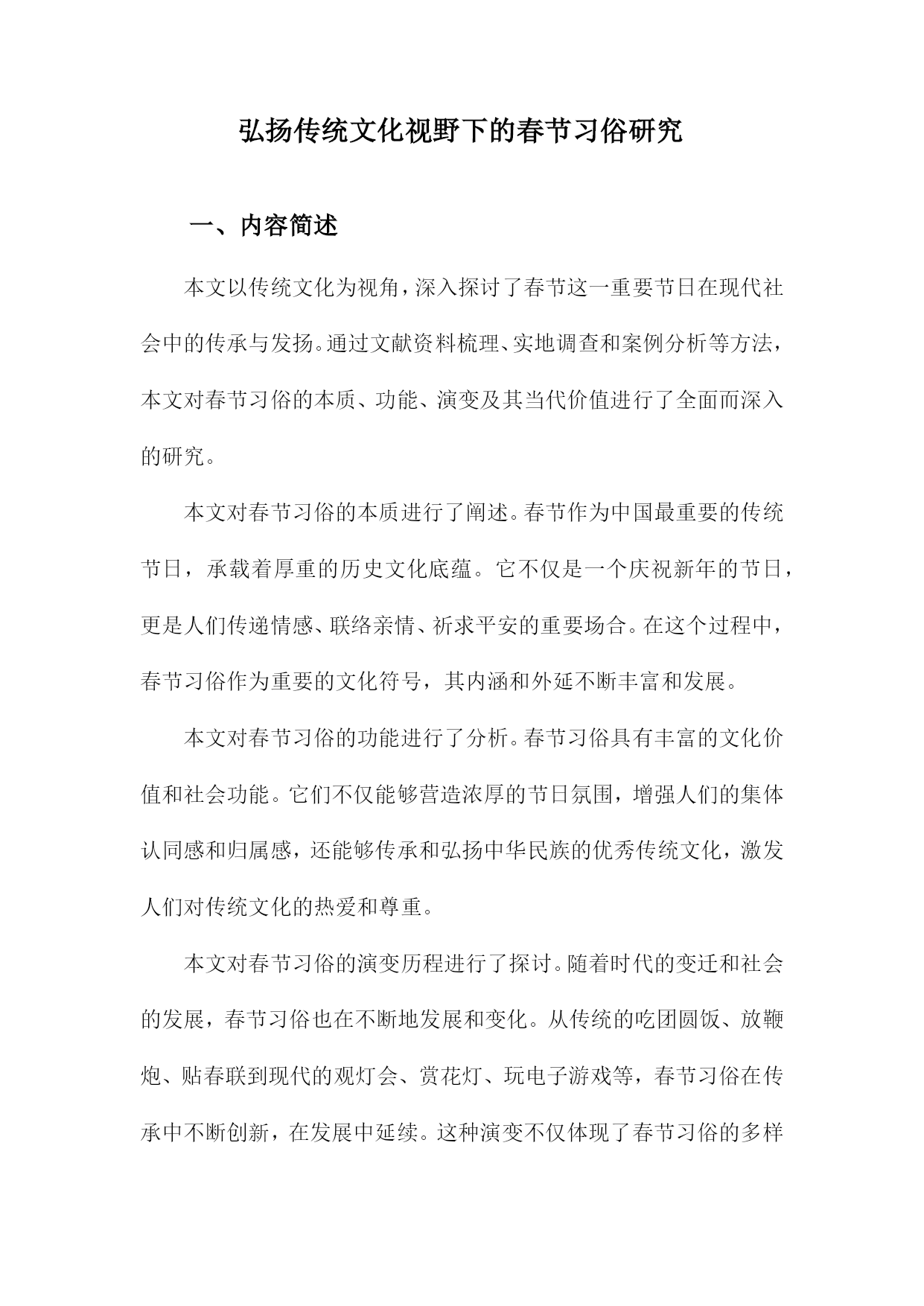 弘扬传统文化视野下的春节习俗研究

一、内容简述

本文以传统文化为视角，深入探讨了春节这一重要节日在现代社会中的传承与发扬。通过文献资料梳理、实地调查和案例分析等方法，本文对春节习俗的本质、功能、演变及其当代价值进行了全面而深入的研究。

本文对春节习俗的本质进行了阐述。春节作为中国最重要的传统节日，承载着厚重的历史文化底蕴。它不仅是一个庆祝新年的节日，更是人们传递情感、联络亲情、祈求平安的重要场合。在这个过程中，春节习俗作为重要的文化符号，其内涵和外延不断丰富和发展。

本文对春节习俗的功能进行了分析。春节习俗具有丰富的文化价值和社会功能。它们不仅能够营造浓厚的节日氛围，增强人们的集体认同感和归属感，还能够传承和弘扬中华民族的优秀传统文化，激发人们对传统文化的热爱和尊重。

本文对春节习俗的演变历程进行了探讨。随着时代的变迁和社会的发展，春节习俗也在不断地发展和变化。从传统的吃团圆饭、放鞭炮、贴春联到现代的观灯会、赏花灯、玩电子游戏等，春节习俗在传承中不断创新，在发展中延续。这种演变不仅体现了春节习俗的多样